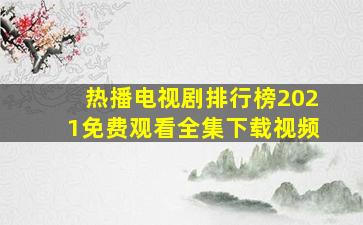 热播电视剧排行榜2021免费观看全集下载视频